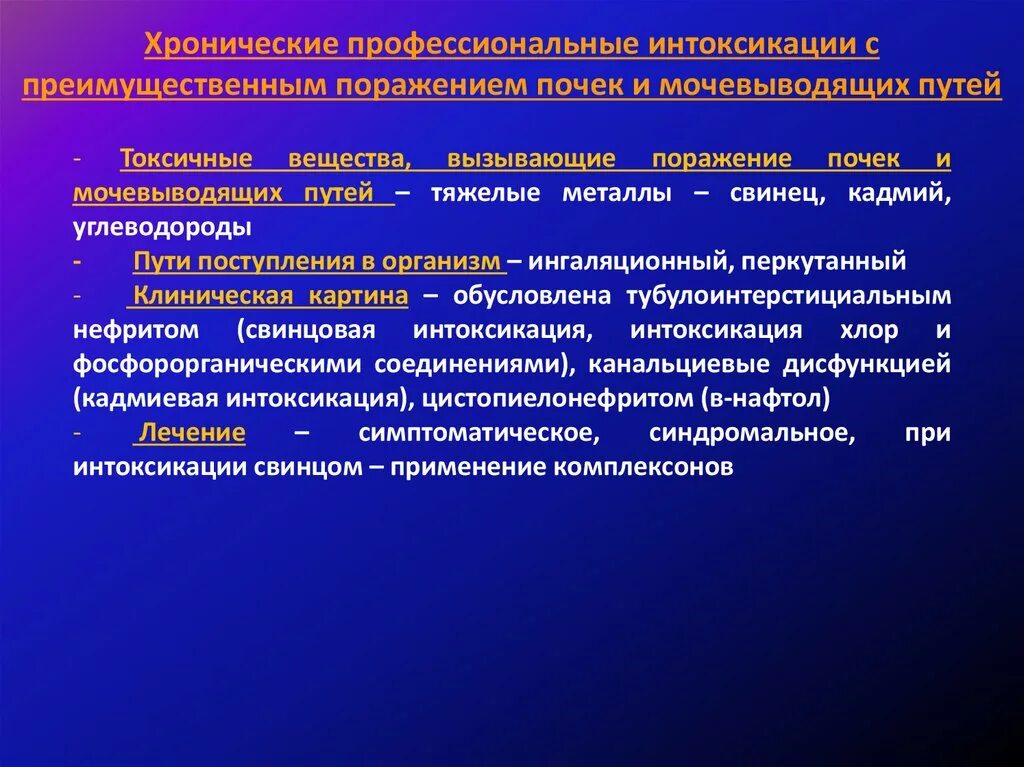 Хронические профессиональные интоксикации с преимущественным поражением почек и мочевыводящих путей

- Токсичные вещества, вызывающие поражение почек и мочевыводящих путей – тяжелые металлы – свинец, кадмий, углеводороды
- Пути поступления в организм – ингаляционный, перкутанный
- Клиническая картина – обусловлена тубулоинтерстициальным нефритом (свинцовая интоксикация, интоксикация хлор и фосфорорганическими соединениями), канальциевые дисфункцией (кадмиевая интоксикация), цистопиелонефритом (в-нафтол)
- Лечение – симптоматическое, синдромальное, при интоксикации свинцом – применение комплексонов